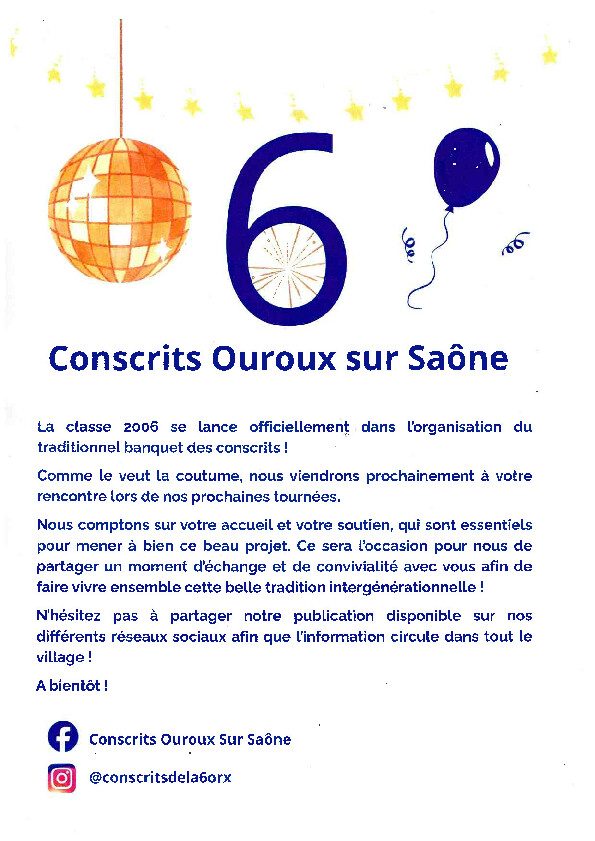 6

Conscrits Ouroux sur Saône

La classe 2006 se lance officiellement dans l'organisation du traditionnel banquet des conscrits !

Comme le veut la coutume, nous viendrons prochainement à votre rencontre lors de nos prochaines tournées.

Nous comptons sur votre accueil et votre soutien, qui sont essentiels pour mener à bien ce beau projet. Ce sera l'occasion pour nous de partager un moment d'échange et de convivialité avec vous afin de faire vivre ensemble cette belle tradition intergénérationnelle !

N'hésitez pas à partager notre publication disponible sur nos différents réseaux sociaux afin que l'information circule dans tout le village !

A bientôt !

Conscrits Ouroux Sur Saône

@conscritsdela6orx